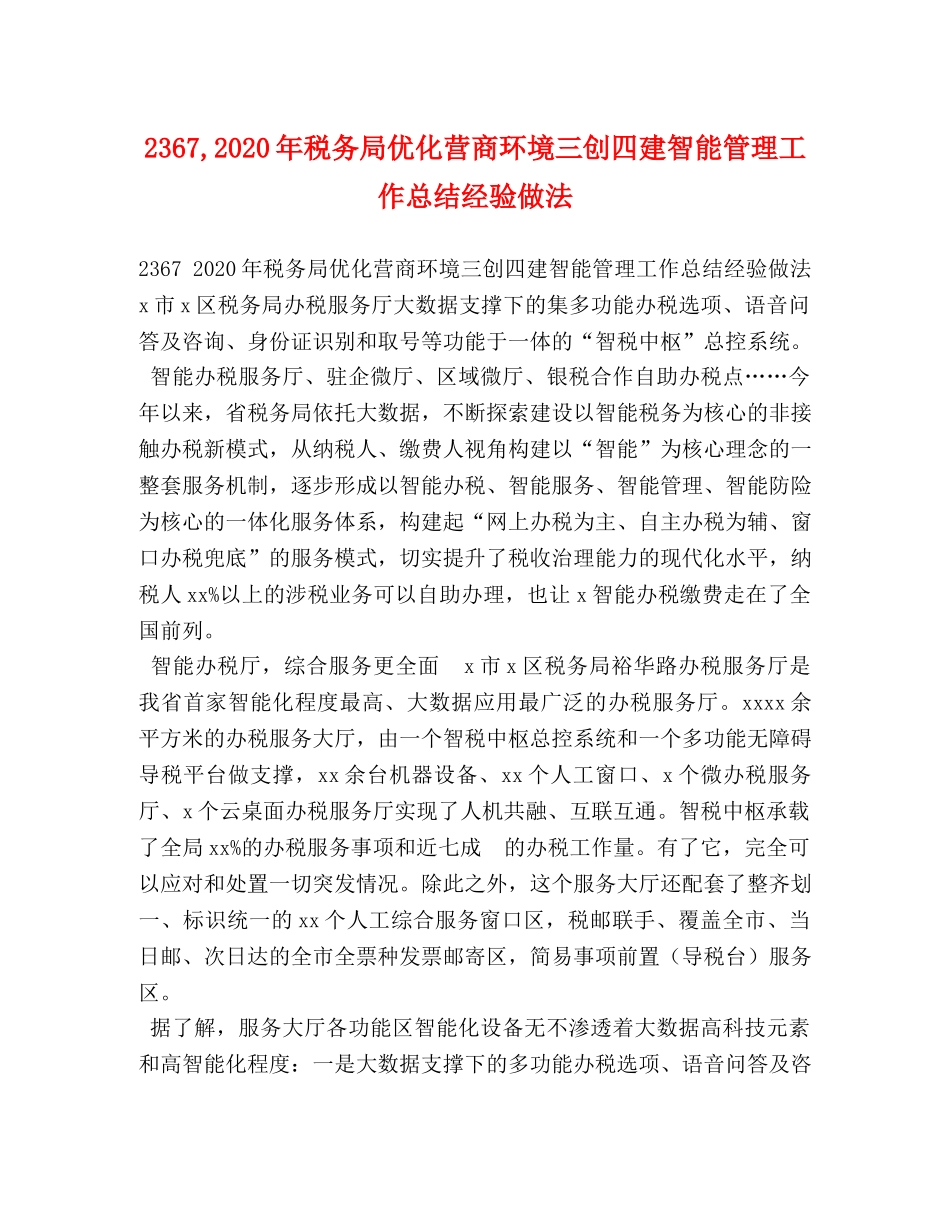 2367,2020年税务局优化营商环境三创四建智能管理工作总结经验做法

2367 2020年税务局优化营商环境三创四建智能管理工作总结经验做法 x市x区税务局办税服务厅大数据支撑下的集多功能办税选项、语音问答及咨询、身份证识别和取号等功能于一体的“智税中枢”总控系统。

智能办税服务厅、驻企微厅、区域微厅、银税合作自助办税点……今年以来，省税务局依托大数据，不断探索建设以智能税务为核心的非接触办税新模式，从纳税人、缴费人视角构建以“智能”为核心理念的一整套服务机制，逐步形成以智能办税、智能服务、智能管理、智能防险为核心的一体化服务体系，构建起“网上办税为主、自主办税为辅、窗口办税兜底”的服务模式，切实提升了税收治理能力的现代化水平，纳税人xx%以上的涉税业务可以自助办理，也让x智能办税缴费走在了全国前列。

智能办税厅，综合服务更全面 x市x区税务局裕华路办税服务厅是我省首家智能化程度最高、大数据应用最广泛的办税服务厅。xxxx余平方米的办税服务大厅，由一个智税中枢总控系统和一个多功能无障碍导税平台做支撑，xx余台机器设备、xx个人工窗口、x个微办税服务厅、x个云桌面办税服务厅实现了人机共融、互联互通。智税中枢承载了全局xx%的办税服务事项和近七成 的办税工作量。有了它，完全可以应对和处置一切突发情况。除此之外，这个服务大厅还配套了整齐划一、标识统一的xx个人工综合服务窗口区，税邮联手、覆盖全市、当日邮、次日达的全市全票种发票邮寄区，简易事项前置（导税台）服务区。

据了解，服务大厅各功能区智能化设备无不渗透着大数据高科技元素和高智能化程度：一是大数据支撑下的多功能办税选项、语音问答及咨